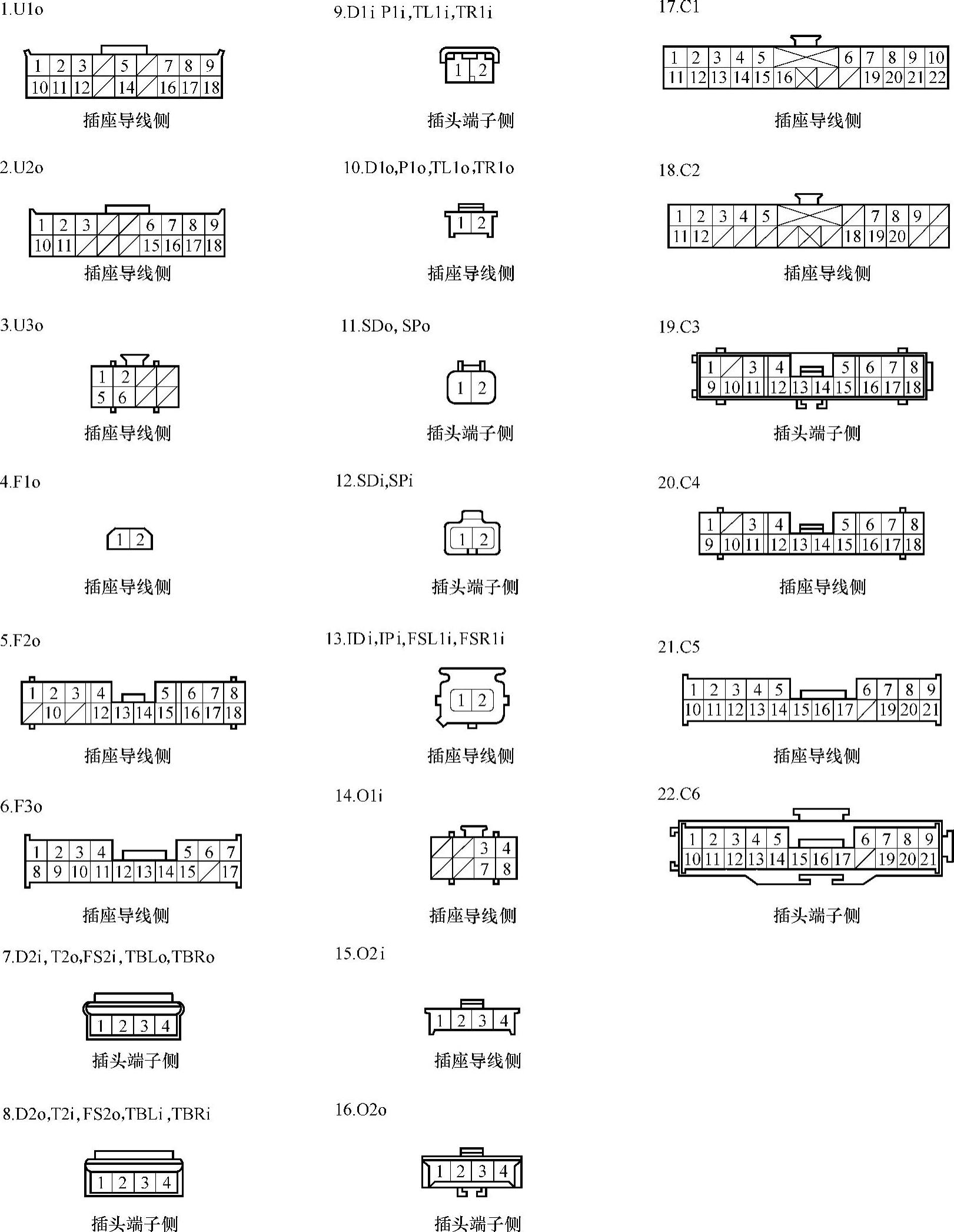 1.U1o

1 2 3 5 7 8 9
10 11 12 14 16 17 18

插座导线侧

2.U2o

1 2 3 6 7 8 9
10 11 15 16 17 18

插座导线侧

3.U3o

1 2
5 6

插座导线侧

4.F1o

1 2

插座导线侧

5.F2o

1 2 3 4 5 6 7 8
10 12 13 14 15 16 17 18

插座导线侧

6.F3o

1 2 3 4 5 6 7
8 9 10 11 12 13 14 15 17

插座导线侧

7.D2i, T2o,FS2i, TBLo,TBRo

1 2 3 4

插头端子侧

8.D2o,T2i, FS2o,TBLi ,TBRi

1 2 3 4

插头端子侧

9.D1i P1i,TL1i,TR1i

1 2

插头端子侧

10.D1o,P1o,TL1o,TR1o

1 2

插座导线侧

11.SDo, SPo

1 2

插头端子侧

12.SDi,SPi

1 2

插头端子侧

13.IDi,IPi,FSL1i,FSR1i

1 2

插座导线侧

14.O1i

3 4
7 8

插座导线侧

15.O2i

1 2 3 4

插座导线侧

16.O2o

1 2 3 4

插头端子侧

17.C1

1 2 3 4 5 6 7 8 9 10
11 12 13 14 15 16 19 20 21 22

插座导线侧

18.C2

1 2 3 4 5 7 8 9
11 12 18 19 20

插座导线侧

19.C3

1 3 4 5 6 7 8
9 10 11 12 13 14 15 16 17 18

插头端子侧

20.C4

1 3 4 5 6 7 8
9 10 11 12 13 14 15 16 17 18

插座导线侧

21.C5

1 2 3 4 5 6 7 8 9
10 11 12 13 14 15 16 17 19 20 21

插座导线侧

22.C6

1 2 3 4 5 6 7 8 9
10 11 12 13 14 15 16 17 19 20 21

插头端子侧